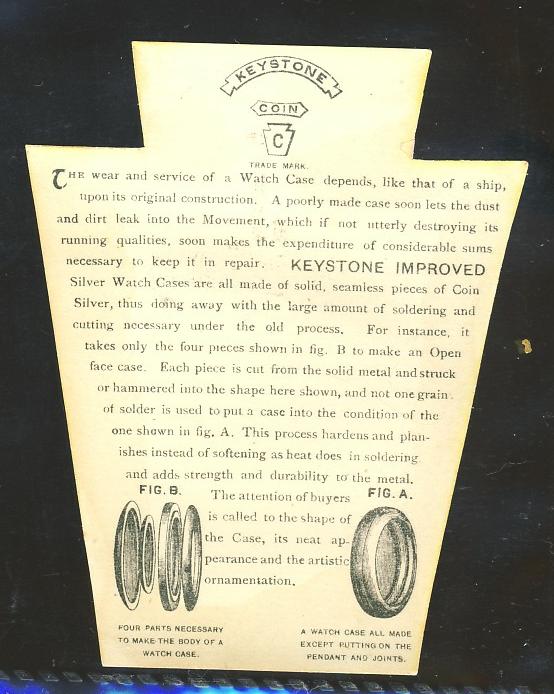 KEYSTONE

COIN

C

TRADE MARK.

THE wear and service of a Watch Case depends, like that of a ship, upon its original construction. A poorly made case soon lets the dust and dirt leak into the Movement, which if not utterly destroying its running qualities, soon makes the expenditure of considerable sums necessary to keep it in repair. KEYSTONE IMPROVED Silver Watch Cases are all made of solid, seamless pieces of Coin Silver, thus doing away with the large amount of soldering and cutting necessary under the old process. For instance, it takes only the four pieces shown in fig. B to make an Open face case. Each piece is cut from the solid metal and struck or hammered into the shape here shown, and not one grain of solder is used to put a case into the condition of the one shown in fig. A. This process hardens and planishes instead of softening as heat does in soldering and adds strength and durability to the metal.

FIG. B.

The attention of buyers is called to the shape of the Case, its neat appearance and the artistic ornamentation.

FIG. A.

FOUR PARTS NECESSARY TO MAKE THE BODY OF A WATCH CASE.

A WATCH CASE ALL MADE EXCEPT PUTTING ON THE PENDANT AND JOINTS.